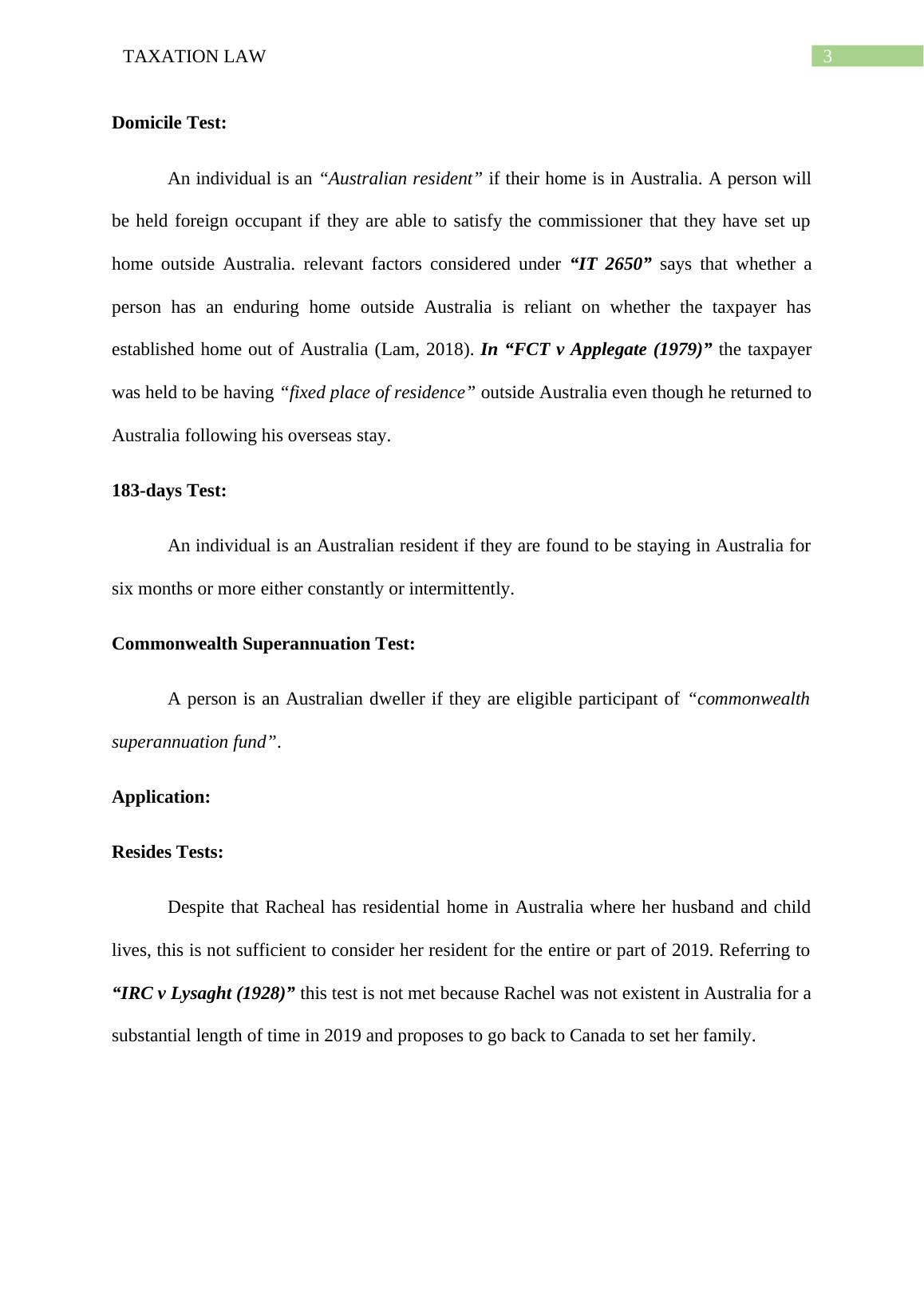 TAXATION LAW 3

Domicile Test:

An individual is an “Australian resident” if their home is in Australia. A person will be held foreign occupant if they are able to satisfy the commissioner that they have set up home outside Australia. relevant factors considered under “IT 2650” says that whether a person has an enduring home outside Australia is reliant on whether the taxpayer has established home out of Australia (Lam, 2018). In “FCT v Applegate (1979)” the taxpayer was held to be having “fixed place of residence” outside Australia even though he returned to Australia following his overseas stay.

183-days Test:

An individual is an Australian resident if they are found to be staying in Australia for six months or more either constantly or intermittently.

Commonwealth Superannuation Test:

A person is an Australian dweller if they are eligible participant of “commonwealth superannuation fund”.

Application:

Resides Tests:

Despite that Racheal has residential home in Australia where her husband and child lives, this is not sufficient to consider her resident for the entire or part of 2019. Referring to “IRC v Lysaght (1928)” this test is not met because Rachel was not existent in Australia for a substantial length of time in 2019 and proposes to go back to Canada to set her family.